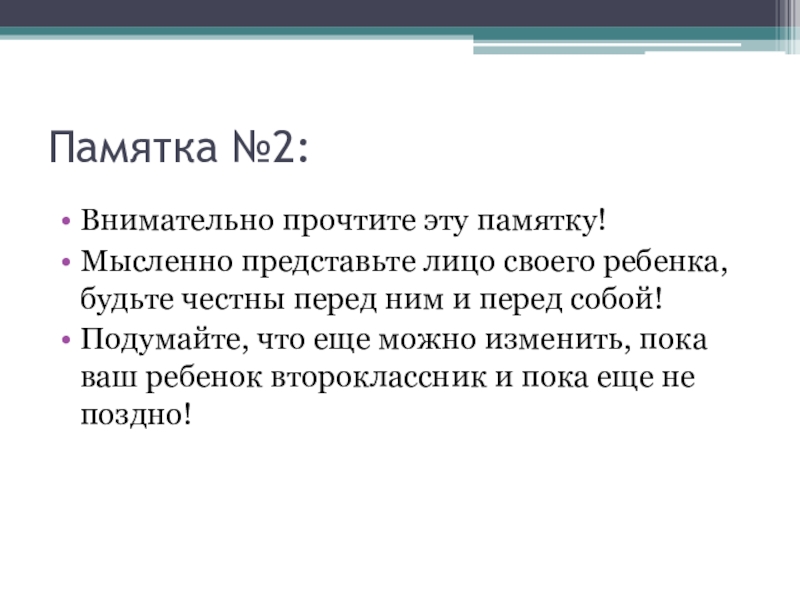 Памятка №2:

• Внимательно прочтите эту памятку!
• Мысленно представьте лицо своего ребенка, будьте честны перед ним и перед собой!
• Подумайте, что еще можно изменить, пока ваш ребенок второклассник и пока еще не поздно!